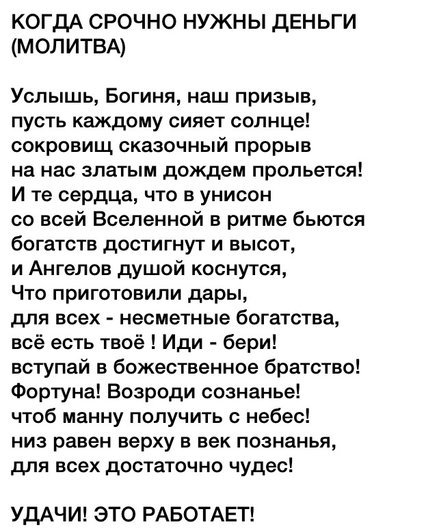 КОГДА СРОЧНО НУЖНЫ ДЕНЬГИ (МОЛИТВА)

Услышь, Богиня, наш призыв,
пусть каждому сияет солнце!
сокровищ сказочный прорыв
на нас златым дождем прольется!
И те сердца, что в унисон
со всей Вселенной в ритме бьются
богатств достигнут и высот,
и Ангелов душой коснутся,
Что приготовили дары,
для всех - несметные богатства,
всё есть твоё ! Иди - бери!
вступай в божественное братство!
Фортуна! Возроди сознанье!
чтоб манну получить с небес!
низ равен верху в век познанья,
для всех достаточно чудес!

УДАЧИ! ЭТО РАБОТАЕТ!